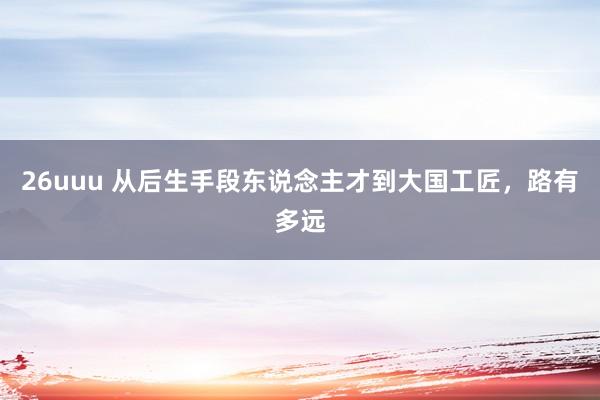 26uuu 从后生手段东说念主才到大国工匠，路有多远